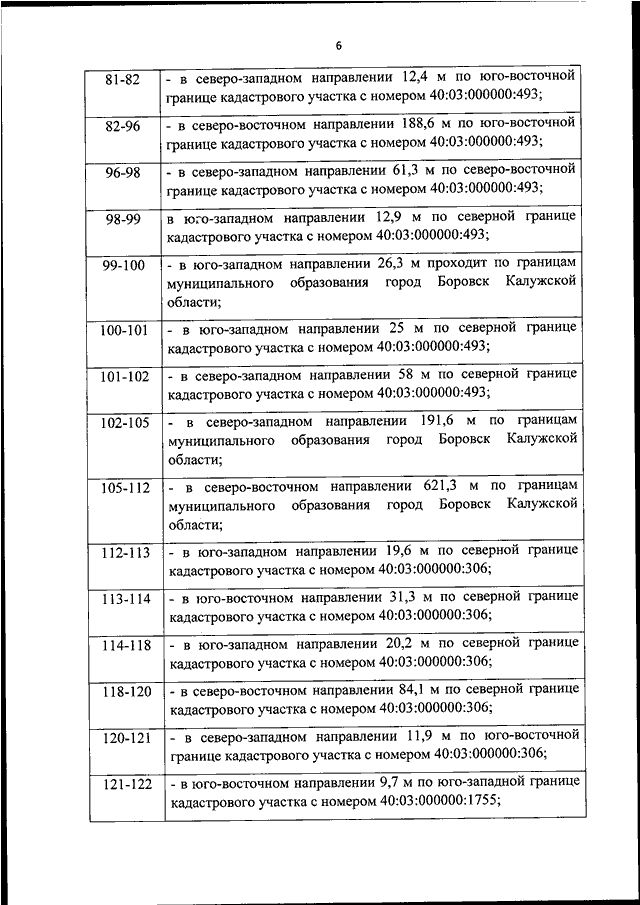 6

| | |
|---|---|
| 81-82 | - в северо-западном направлении 12,4 м по юго-восточной границе кадастрового участка с номером 40:03:000000:493; |
| 82-96 | - в северо-восточном направлении 188,6 м по юго-восточной границе кадастрового участка с номером 40:03:000000:493; |
| 96-98 | - в северо-западном направлении 61,3 м по северо-восточной границе кадастрового участка с номером 40:03:000000:493; |
| 98-99 | в юго-западном направлении 12,9 м по северной границе кадастрового участка с номером 40:03:000000:493; |
| 99-100 | - в юго-западном направлении 26,3 м проходит по границам муниципального образования город Боровск Калужской области; |
| 100-101 | - в юго-западном направлении 25 м по северной границе кадастрового участка с номером 40:03:000000:493; |
| 101-102 | - в северо-западном направлении 58 м по северной границе кадастрового участка с номером 40:03:000000:493; |
| 102-105 | - в северо-западном направлении 191,6 м по границам муниципального образования город Боровск Калужской области; |
| 105-112 | - в северо-восточном направлении 621,3 м по границам муниципального образования город Боровск Калужской области; |
| 112-113 | - в юго-западном направлении 19,6 м по северной границе кадастрового участка с номером 40:03:000000:306; |
| 113-114 | - в юго-восточном направлении 31,3 м по северной границе кадастрового участка с номером 40:03:000000:306; |
| 114-118 | - в юго-западном направлении 20,2 м по северной границе кадастрового участка с номером 40:03:000000:306; |
| 118-120 | - в северо-восточном направлении 84,1 м по северной границе кадастрового участка с номером 40:03:000000:306; |
| 120-121 | - в северо-западном направлении 11,9 м по юго-восточной границе кадастрового участка с номером 40:03:000000:306; |
| 121-122 | - в юго-восточном направлении 9,7 м по юго-западной границе кадастрового участка с номером 40:03:000000:1755; |